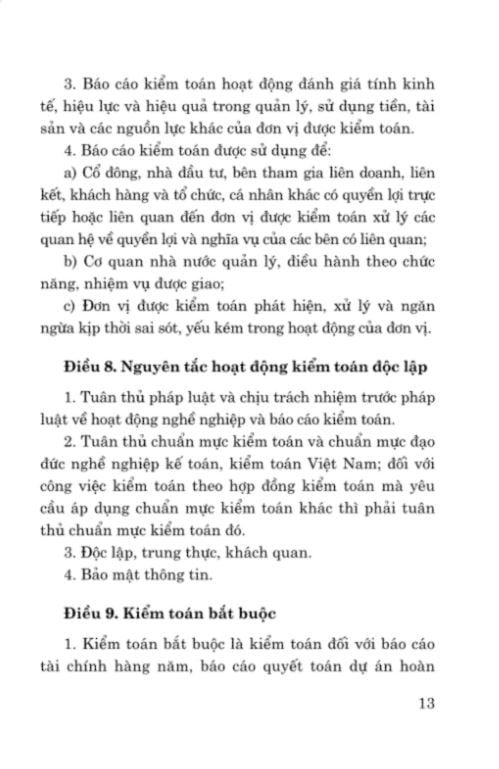 3. Báo cáo kiểm toán hoạt động đánh giá tính kinh tế, hiệu lực và hiệu quả trong quản lý, sử dụng tiền, tài sản và các nguồn lực khác của đơn vị được kiểm toán.

4. Báo cáo kiểm toán được sử dụng để:

a) Cổ đông, nhà đầu tư, bên tham gia liên doanh, liên kết, khách hàng và tổ chức, cá nhân khác có quyền lợi trực tiếp hoặc liên quan đến đơn vị được kiểm toán xử lý các quan hệ về quyền lợi và nghĩa vụ của các bên có liên quan;

b) Cơ quan nhà nước quản lý, điều hành theo chức năng, nhiệm vụ được giao;

c) Đơn vị được kiểm toán phát hiện, xử lý và ngăn ngừa kịp thời sai sót, yếu kém trong hoạt động của đơn vị.

Điều 8. Nguyên tắc hoạt động kiểm toán độc lập

1. Tuân thủ pháp luật và chịu trách nhiệm trước pháp luật về hoạt động nghề nghiệp và báo cáo kiểm toán.

2. Tuân thủ chuẩn mực kiểm toán và chuẩn mực đạo đức nghề nghiệp kế toán, kiểm toán Việt Nam; đối với công việc kiểm toán theo hợp đồng kiểm toán mà yêu cầu áp dụng chuẩn mực kiểm toán khác thì phải tuân thủ chuẩn mực kiểm toán đó.

3. Độc lập, trung thực, khách quan.

4. Bảo mật thông tin.

Điều 9. Kiểm toán bắt buộc

1. Kiểm toán bắt buộc là kiểm toán đối với báo cáo tài chính hàng năm, báo cáo quyết toán dự án hoàn

13